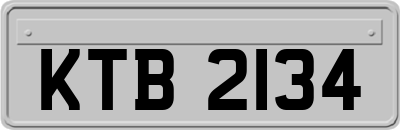 KTB 2134